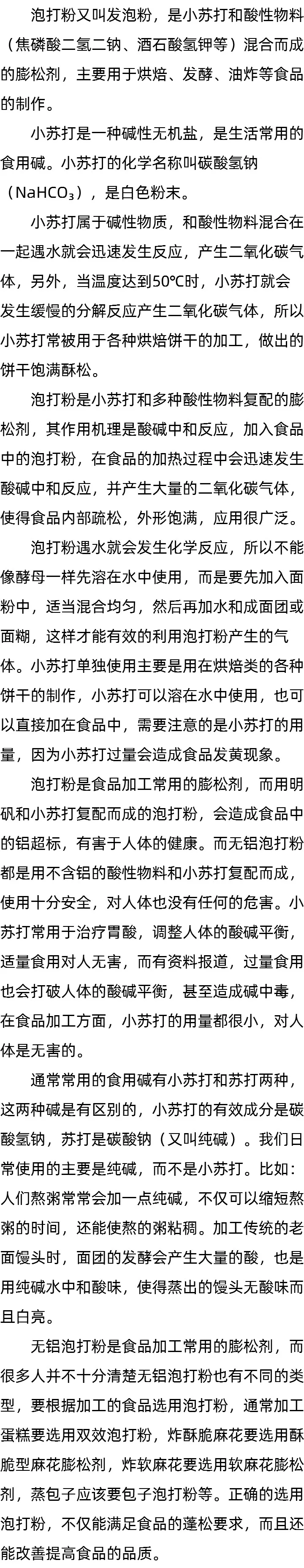 泡打粉又叫发泡粉，是小苏打和酸性物料（焦磷酸二氢二钠、酒石酸氢钾等）混合而成的膨松剂，主要用于烘焙、发酵、油炸等食品的制作。

小苏打是一种碱性无机盐，是生活常用的食用碱。小苏打的化学名称叫碳酸氢钠（$NaHCO_3$），是白色粉末。

小苏打属于碱性物质，和酸性物料混合在一起遇水就会迅速发生反应，产生二氧化碳气体，另外，当温度达到50℃时，小苏打就会发生缓慢的分解反应产生二氧化碳气体，所以小苏打常被用于各种烘焙饼干的加工，做出的饼干饱满酥松。

泡打粉是小苏打和多种酸性物料复配的膨松剂，其作用机理是酸碱中和反应，加入食品中的泡打粉，在食品的加热过程中会迅速发生酸碱中和反应，并产生大量的二氧化碳气体，使得食品内部疏松，外形饱满，应用很广泛。

泡打粉遇水就会发生化学反应，所以不能像酵母一样先溶在水中使用，而是要先加入面粉中，适当混合均匀，然后再加水和成面团或面糊，这样才能有效的利用泡打粉产生的气体。小苏打单独使用主要是用在烘焙类的各种饼干的制作，小苏打可以溶在水中使用，也可以直接加在食品中，需要注意的是小苏打的用量，因为小苏打过量会造成食品发黄现象。

泡打粉是食品加工常用的膨松剂，而用明矾和小苏打复配而成的泡打粉，会造成食品中的铝超标，有害于人体的健康。而无铝泡打粉都是用不含铝的酸性物料和小苏打复配而成，使用十分安全，对人体也没有任何的危害。小苏打常用于治疗胃酸，调整人体的酸碱平衡，适量食用对人无害，而有资料报道，过量食用也会打破人体的酸碱平衡，甚至造成碱中毒，在食品加工方面，小苏打的用量都很小，对人体是无害的。

通常常用的食用碱有小苏打和苏打两种，这两种碱是有区别的，小苏打的有效成分是碳酸氢钠，苏打是碳酸钠（又叫纯碱）。我们日常使用的主要是纯碱，而不是小苏打。比如：人们熬粥常常会加一点纯碱，不仅可以缩短熬粥的时间，还能使熬的粥粘稠。加工传统的老面馒头时，面团的发酵会产生大量的酸，也是用纯碱水中和酸味，使得蒸出的馒头无酸味而且白亮。

无铝泡打粉是食品加工常用的膨松剂，而很多人并不十分清楚无铝泡打粉也有不同的类型，要根据加工的食品选用泡打粉，通常加工蛋糕要选用双效泡打粉，炸酥脆麻花要选用酥脆型麻花膨松剂，炸软麻花要选用软麻花膨松剂，蒸包子应该要包子泡打粉等。正确的选用泡打粉，不仅能满足食品的蓬松要求，而且还能改善提高食品的品质。